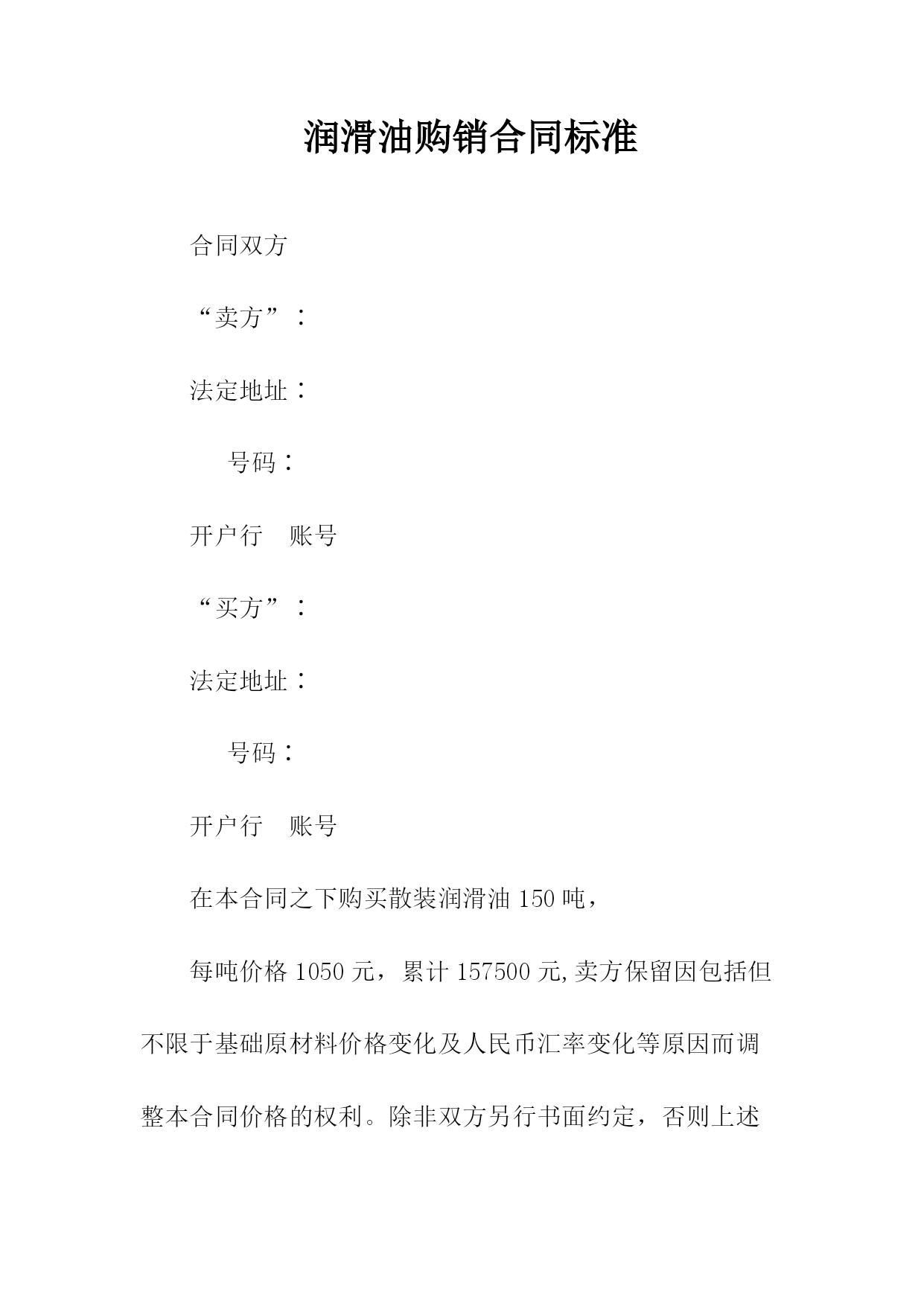 润滑油购销合同标准

合同双方

“卖方”：

法定地址：

号码：

开户行　账号

“买方”：

法定地址：

号码：

开户行　账号

在本合同之下购买散装润滑油 150 吨，

每吨价格 1050 元，累计 157500 元,卖方保留因包括但不限于基础原材料价格变化及人民币汇率变化等原因而调整本合同价格的权利。除非双方另行书面约定，否则上述